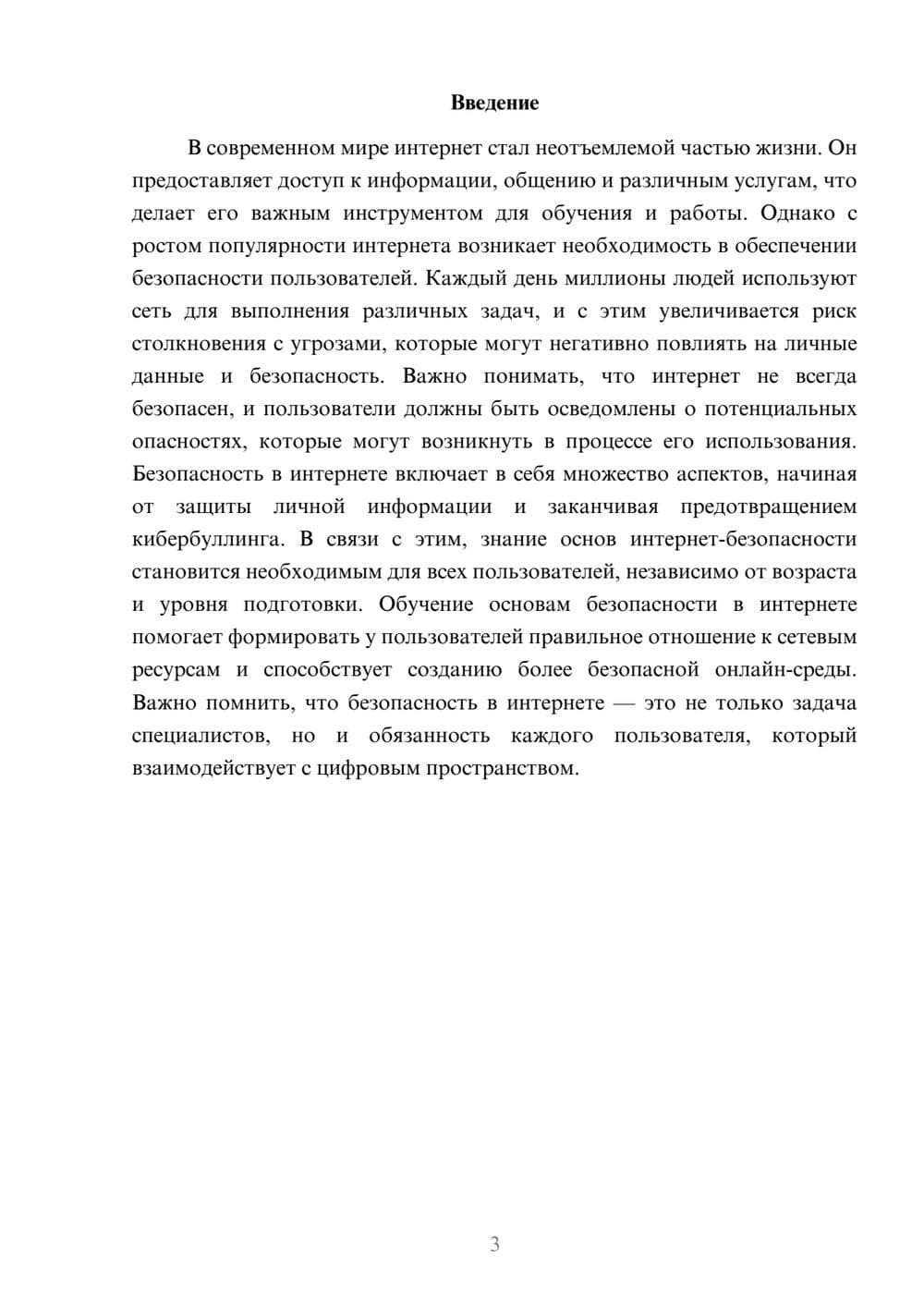 Введение

В современном мире интернет стал неотъемлемой частью жизни. Он предоставляет доступ к информации, общению и различным услугам, что делает его важным инструментом для обучения и работы. Однако с ростом популярности интернета возникает необходимость в обеспечении безопасности пользователей. Каждый день миллионы людей используют сеть для выполнения различных задач, и с этим увеличивается риск столкновения с угрозами, которые могут негативно повлиять на личные данные и безопасность. Важно понимать, что интернет не всегда безопасен, и пользователи должны быть осведомлены о потенциальных опасностях, которые могут возникнуть в процессе его использования. Безопасность в интернете включает в себя множество аспектов, начиная от защиты личной информации и заканчивая предотвращением кибербуллинга. В связи с этим, знание основ интернет-безопасности становится необходимым для всех пользователей, независимо от возраста и уровня подготовки. Обучение основам безопасности в интернете помогает формировать у пользователей правильное отношение к сетевым ресурсам и способствует созданию более безопасной онлайн-среды. Важно помнить, что безопасность в интернете — это не только задача специалистов, но и обязанность каждого пользователя, который взаимодействует с цифровым пространством.

3